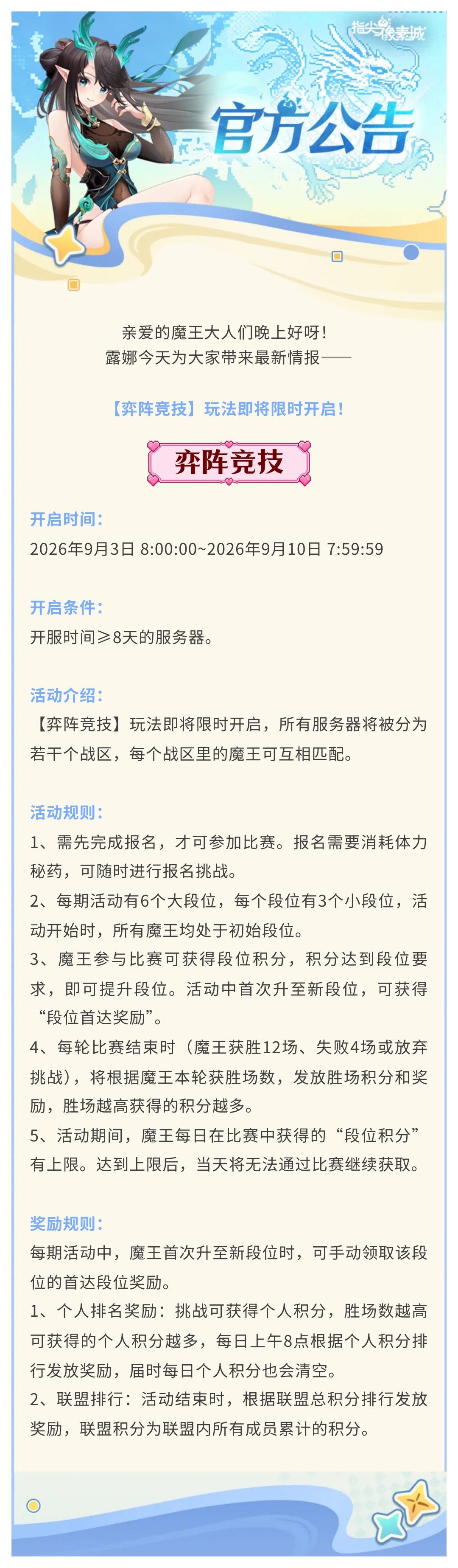 指尖像素城

官方公告

亲爱的魔王大人们晚上好呀！
露娜今天为大家带来最新情报——

【弈阵竞技】玩法即将限时开启！

弈阵竞技

开启时间：
2026年9月3日 8:00:00~2026年9月10日 7:59:59

开启条件：
开服时间≥8天的服务器。

活动介绍：
【弈阵竞技】玩法即将限时开启，所有服务器将被分为若干个战区，每个战区里的魔王可互相匹配。

活动规则：
1、需先完成报名，才可参加比赛。报名需要消耗体力秘药，可随时进行报名挑战。
2、每期活动有6个大段位，每个段位有3个小段位，活动开始时，所有魔王均处于初始段位。
3、魔王参与比赛可获得段位积分，积分达到段位要求，即可提升段位。活动中首次升至新段位，可获得“段位首达奖励”。
4、每轮比赛结束时（魔王获胜12场、失败4场或放弃挑战），将根据魔王本轮获胜场数，发放胜场积分和奖励，胜场越高获得的积分越多。
5、活动期间，魔王每日在比赛中获得的“段位积分”有上限。达到上限后，当天将无法通过比赛继续获取。

奖励规则：
每期活动中，魔王首次升至新段位时，可手动领取该段位的首达段位奖励。
1、个人排名奖励：挑战可获得个人积分，胜场数越高可获得的个人积分越多，每日上午8点根据个人积分排行发放奖励，届时每日个人积分也会清空。
2、联盟排行：活动结束时，根据联盟总积分排行发放奖励，联盟积分为联盟内所有成员累计的积分。